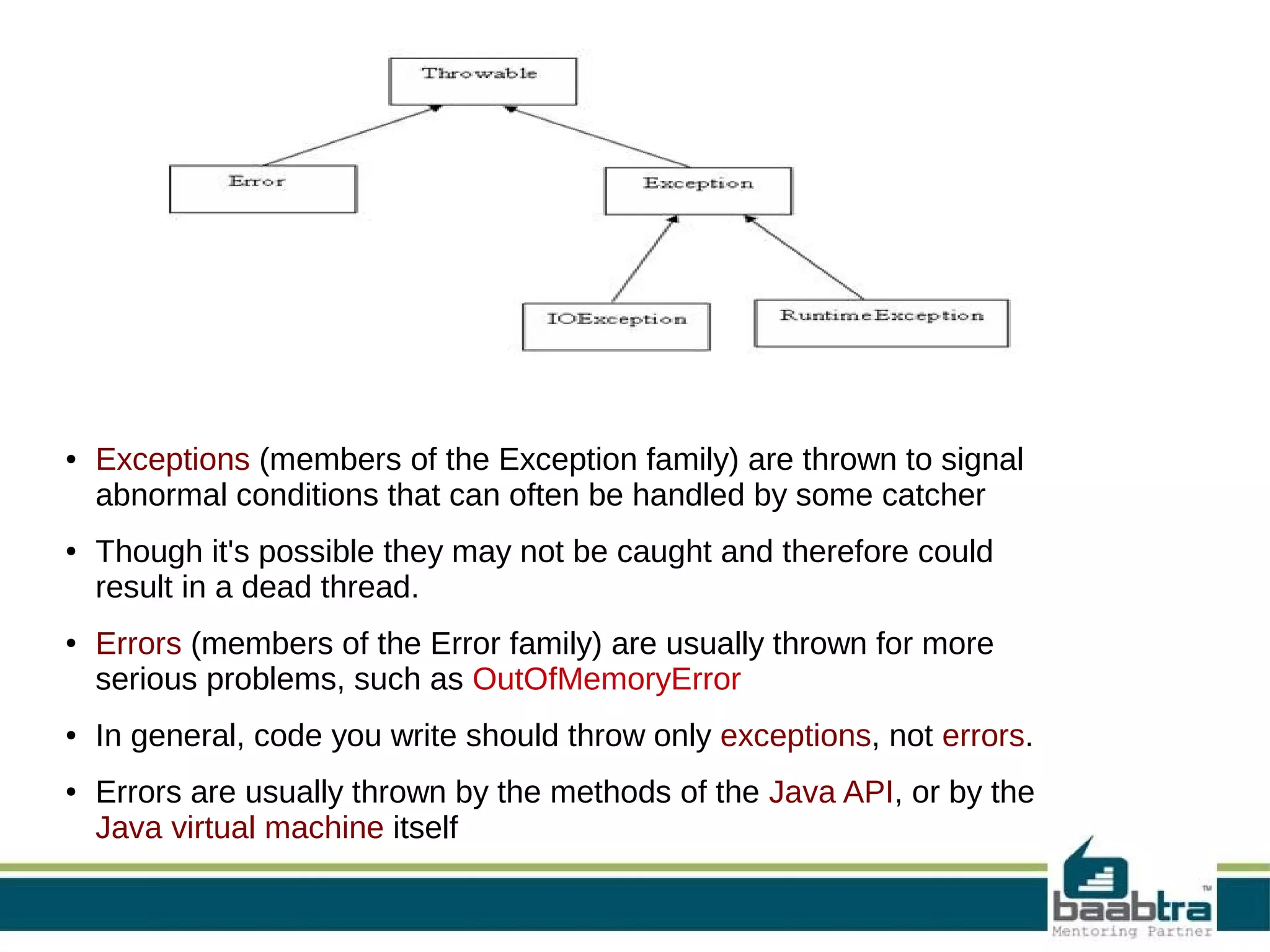 Throwable

Error

Exception

IOException

RuntimeException

• Exceptions (members of the Exception family) are thrown to signal abnormal conditions that can often be handled by some catcher

• Though it's possible they may not be caught and therefore could result in a dead thread.

• Errors (members of the Error family) are usually thrown for more serious problems, such as OutOfMemoryError

• In general, code you write should throw only exceptions, not errors.

• Errors are usually thrown by the methods of the Java API, or by the Java virtual machine itself

baabtra™
Mentoring Partner